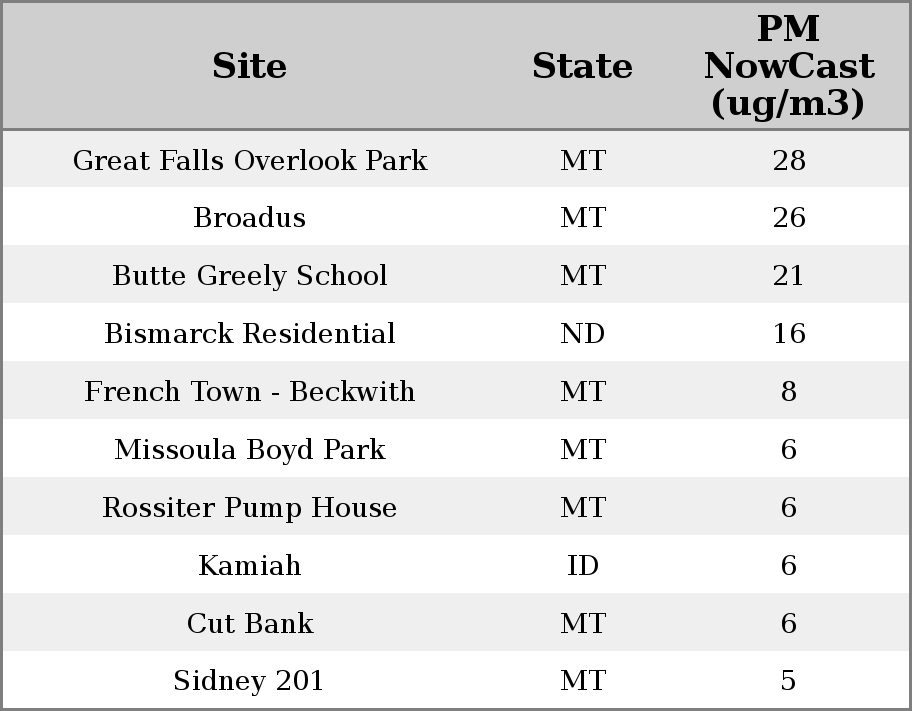 | Site | State | PM NowCast (ug/m3) |
|---|---|---|
| Great Falls Overlook Park | MT | 28 |
| Broadus | MT | 26 |
| Butte Greely School | MT | 21 |
| Bismarck Residential | ND | 16 |
| French Town - Beckwith | MT | 8 |
| Missoula Boyd Park | MT | 6 |
| Rossiter Pump House | MT | 6 |
| Kamiah | ID | 6 |
| Cut Bank | MT | 6 |
| Sidney 201 | MT | 5 |